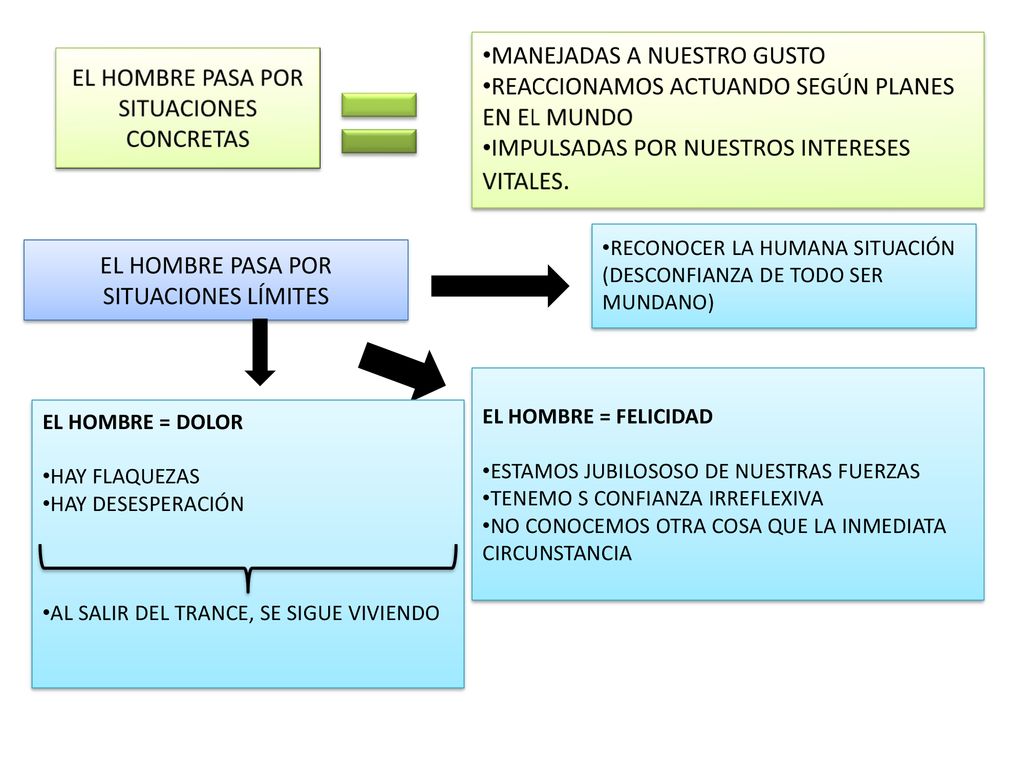 EL HOMBRE PASA POR SITUACIONES CONCRETAS

•MANEJADAS A NUESTRO GUSTO
•REACCIONAMOS ACTUANDO SEGÚN PLANES EN EL MUNDO
•IMPULSADAS POR NUESTROS INTERESES VITALES.

EL HOMBRE PASA POR SITUACIONES LÍMITES

•RECONOCER LA HUMANA SITUACIÓN (DESCONFIANZA DE TODO SER MUNDANO)

EL HOMBRE = DOLOR

•HAY FLAQUEZAS
•HAY DESESPERACIÓN

•AL SALIR DEL TRANCE, SE SIGUE VIVIENDO

EL HOMBRE = FELICIDAD

•ESTAMOS JUBILOSOSO DE NUESTRAS FUERZAS
•TENEMO S CONFIANZA IRREFLEXIVA
•NO CONOCEMOS OTRA COSA QUE LA INMEDIATA CIRCUNSTANCIA